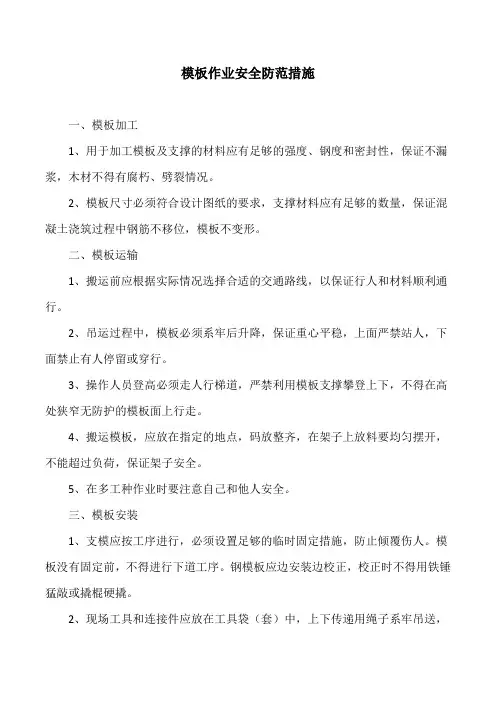 模板作业安全防范措施

一、模板加工

1、用于加工模板及支撑的材料应有足够的强度、钢度和密封性，保证不漏浆，木材不得有腐朽、劈裂情况。

2、模板尺寸必须符合设计图纸的要求，支撑材料应有足够的数量，保证混凝土浇筑过程中钢筋不移位，模板不变形。

二、模板运输

1、搬运前应根据实际情况选择合适的交通路线，以保证行人和材料顺利通行。

2、吊运过程中，模板必须系牢后升降，保证重心平稳，上面严禁站人，下面禁止有人停留或穿行。

3、操作人员登高必须走人行梯道，严禁利用模板支撑攀登上下，不得在高处狭窄无防护的模板面上行走。

4、搬运模板，应放在指定的地点，码放整齐，在架子上放料要均匀摆开，不能超过负荷，保证架子安全。

5、在多工种作业时要注意自己和他人安全。

三、模板安装

1、支模应按工序进行，必须设置足够的临时固定措施，防止倾覆伤人。模板没有固定前，不得进行下道工序。钢模板应边安装边校正，校正时不得用铁锤猛敲或撬棍硬撬。

2、现场工具和连接件应放在工具袋（套）中，上下传递用绳子系牢吊送，